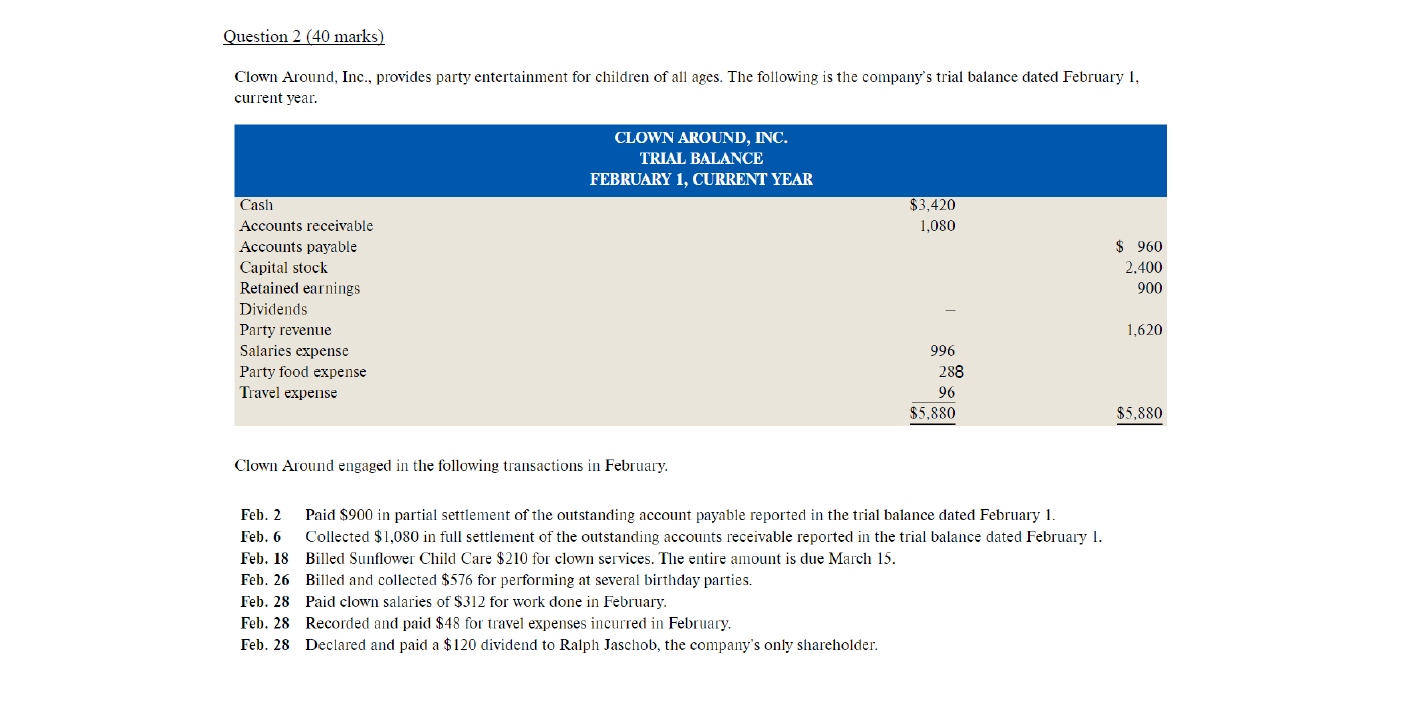 Question 2 (40 marks)

Clown Around, Inc., provides party entertainment for children of all ages. The following is the company's trial balance dated February 1, current year.

CLOWN AROUND, INC.
TRIAL BALANCE
FEBRUARY 1, CURRENT YEAR

| | | |
|---|---|---|
| Cash | \$3,420 | |
| Accounts receivable | 1,080 | |
| Accounts payable | | \$ 960 |
| Capital stock | | 2,400 |
| Retained earnings | | 900 |
| Dividends | – | |
| Party revenue | | 1,620 |
| Salaries expense | 996 | |
| Party food expense | 288 | |
| Travel expense | 96 | |
| | \$5,880 | \$5,880 |

Clown Around engaged in the following transactions in February.

Feb. 2 Paid \$900 in partial settlement of the outstanding account payable reported in the trial balance dated February 1.
Feb. 6 Collected \$1,080 in full settlement of the outstanding accounts receivable reported in the trial balance dated February 1.
Feb. 18 Billed Sunflower Child Care \$210 for clown services. The entire amount is due March 15.
Feb. 26 Billed and collected \$576 for performing at several birthday parties.
Feb. 28 Paid clown salaries of \$312 for work done in February.
Feb. 28 Recorded and paid \$48 for travel expenses incurred in February.
Feb. 28 Declared and paid a \$120 dividend to Ralph Jaschob, the company's only shareholder.